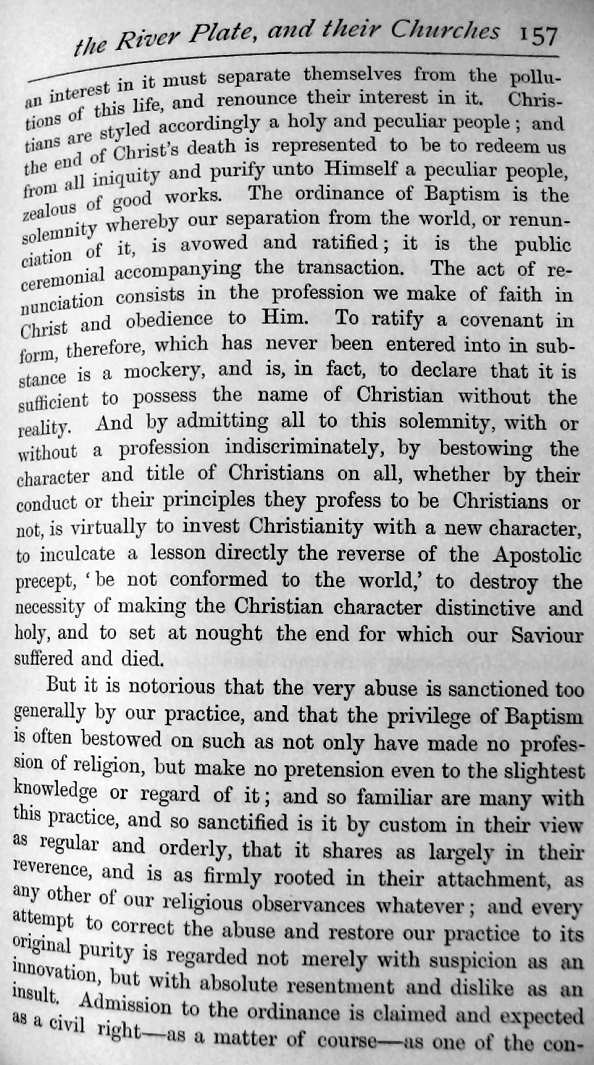 the River Plate, and their Churches 157

an interest in it must separate themselves from the pollutions of this life, and renounce their interest in it. Christians are styled accordingly a holy and peculiar people; and the end of Christ's death is represented to be to redeem us from all iniquity and purify unto Himself a peculiar people, zealous of good works. The ordinance of Baptism is the solemnity whereby our separation from the world, or renunciation of it, is avowed and ratified; it is the public ceremonial accompanying the transaction. The act of renunciation consists in the profession we make of faith in Christ and obedience to Him. To ratify a covenant in form, therefore, which has never been entered into in substance is a mockery, and is, in fact, to declare that it is sufficient to possess the name of Christian without the reality. And by admitting all to this solemnity, with or without a profession indiscriminately, by bestowing the character and title of Christians on all, whether by their conduct or their principles they profess to be Christians or not, is virtually to invest Christianity with a new character, to inculcate a lesson directly the reverse of the Apostolic precept, 'be not conformed to the world,' to destroy the necessity of making the Christian character distinctive and holy, and to set at nought the end for which our Saviour suffered and died.

But it is notorious that the very abuse is sanctioned too generally by our practice, and that the privilege of Baptism is often bestowed on such as not only have made no profession of religion, but make no pretension even to the slightest knowledge or regard of it; and so familiar are many with this practice, and so sanctified is it by custom in their view as regular and orderly, that it shares as largely in their reverence, and is as firmly rooted in their attachment, as any other of our religious observances whatever; and every attempt to correct the abuse and restore our practice to its original purity is regarded not merely with suspicion as an innovation, but with absolute resentment and dislike as an insult. Admission to the ordinance is claimed and expected as a civil right—as a matter of course—as one of the con-